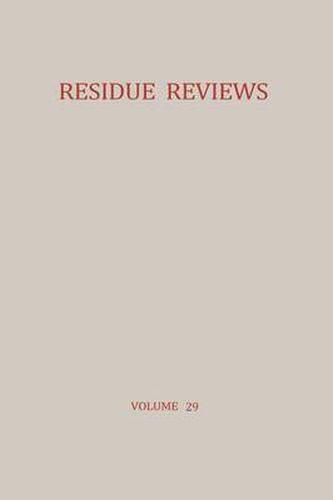 RESIDUE REVIEWS

VOLUME 29